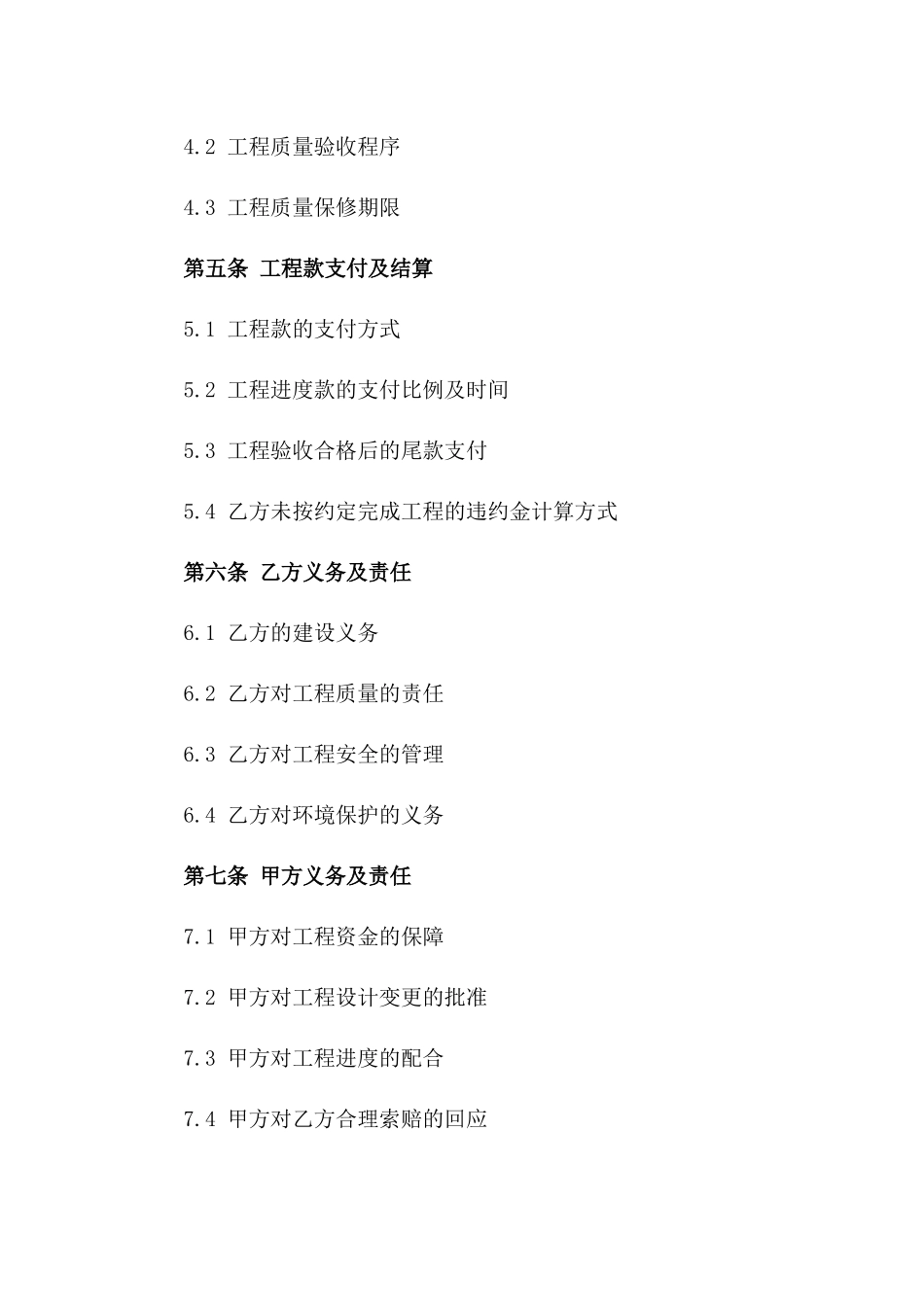 4.2 工程质量验收程序

4.3 工程质量保修期限

第五条 工程款支付及结算

5.1 工程款的支付方式

5.2 工程进度款的支付比例及时间

5.3 工程验收合格后的尾款支付

5.4 乙方未按约定完成工程的违约金计算方式

第六条 乙方义务及责任

6.1 乙方的建设义务

6.2 乙方对工程质量的责任

6.3 乙方对工程安全的管理

6.4 乙方对环境保护的义务

第七条 甲方义务及责任

7.1 甲方对工程资金的保障

7.2 甲方对工程设计变更的批准

7.3 甲方对工程进度的配合

7.4 甲方对乙方合理索赔的回应